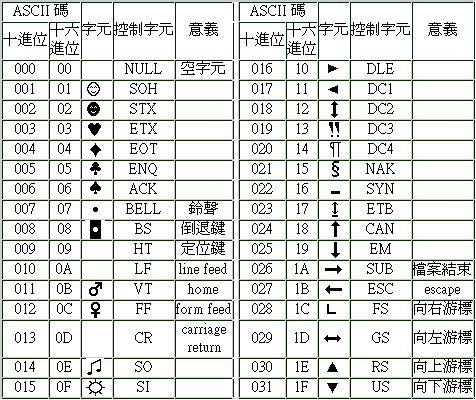 | ASCII 碼 | | 字元 | 控制字元 | 意義 |
|---|---|---|---|---|
| 十進位 | 十六進位 | | | |
| 000 | 00 | | NULL | 空字元 |
| 001 | 01 | ☺ | SOH | |
| 002 | 02 | ☻ | STX | |
| 003 | 03 | ♥ | ETX | |
| 004 | 04 | ♦ | EOT | |
| 005 | 05 | ♣ | ENQ | |
| 006 | 06 | ♠ | ACK | |
| 007 | 07 | • | BELL | 鈴聲 |
| 008 | 08 | ◘ | BS | 倒退鍵 |
| 009 | 09 | | HT | 定位鍵 |
| 010 | 0A | | LF | line feed |
| 011 | 0B | ♂ | VT | home |
| 012 | 0C | ♀ | FF | form feed |
| 013 | 0D | | CR | carriage return |
| 014 | 0E | ♫ | SO | |
| 015 | 0F | ☼ | SI | |

| ASCII 碼 | | 字元 | 控制字元 | 意義 |
|---|---|---|---|---|
| 十進位 | 十六進位 | | | |
| 016 | 10 | ► | DLE | |
| 017 | 11 | ◄ | DC1 | |
| 018 | 12 | ↕ | DC2 | |
| 019 | 13 | ‼ | DC3 | |
| 020 | 14 | ¶ | DC4 | |
| 021 | 15 | § | NAK | |
| 022 | 16 | ▬ | SYN | |
| 023 | 17 | ↨ | ETB | |
| 024 | 18 | ↑ | CAN | |
| 025 | 19 | ↓ | EM | |
| 026 | 1A | → | SUB | 檔案結束 |
| 027 | 1B | ← | ESC | escape |
| 028 | 1C | ∟ | FS | 向右游標 |
| 029 | 1D | ↔ | GS | 向左游標 |
| 030 | 1E | ▲ | RS | 向上游標 |
| 031 | 1F | ▼ | US | 向下游標 |